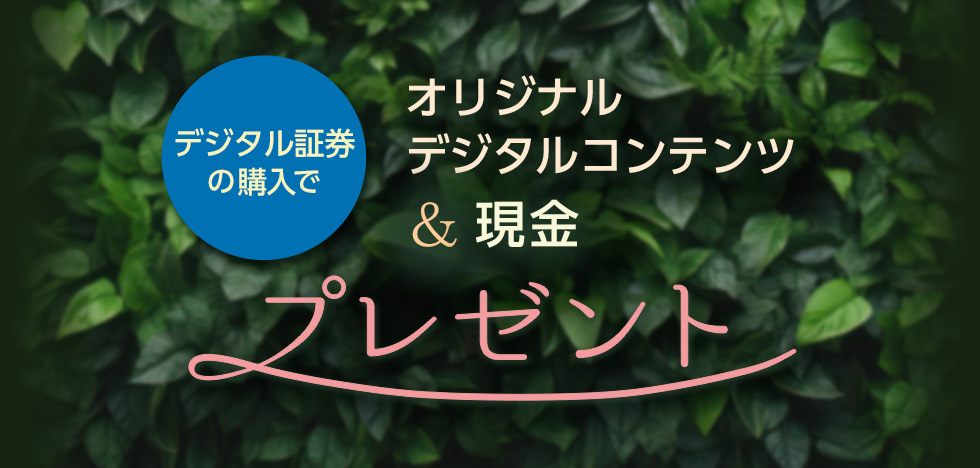 デジタル証券の購入で

オリジナル
デジタルコンテンツ
& 現金

プレゼント